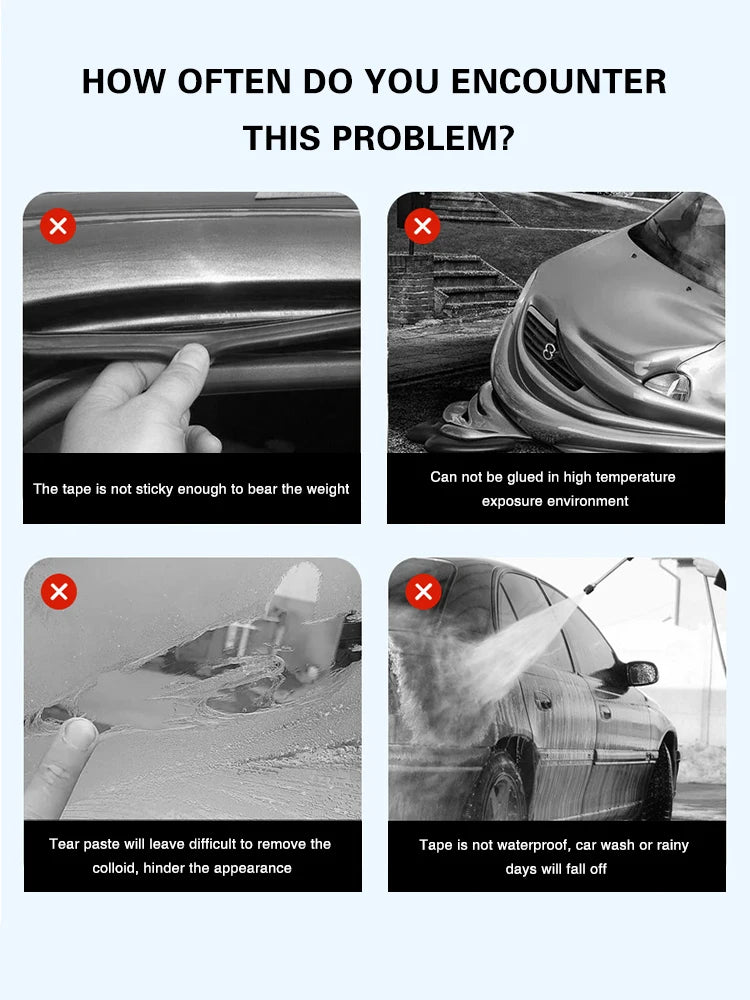 HOW OFTEN DO YOU ENCOUNTER THIS PROBLEM?

The tape is not sticky enough to bear the weight

Can not be glued in high temperature exposure environment

Tear paste will leave difficult to remove the colloid, hinder the appearance

Tape is not waterproof, car wash or rainy days will fall off